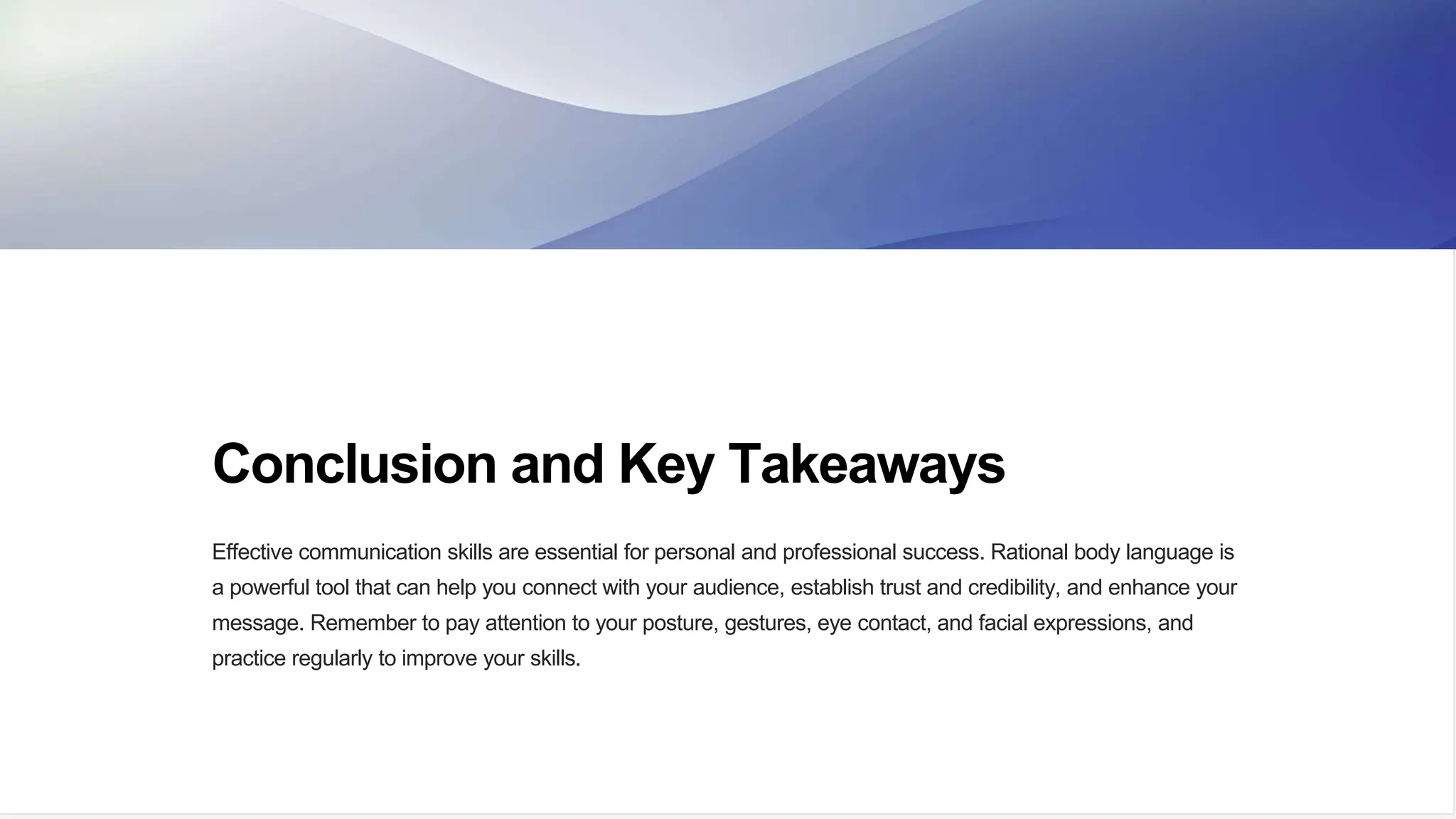 Conclusion and Key Takeaways

Effective communication skills are essential for personal and professional success. Rational body language is a powerful tool that can help you connect with your audience, establish trust and credibility, and enhance your message. Remember to pay attention to your posture, gestures, eye contact, and facial expressions, and practice regularly to improve your skills.